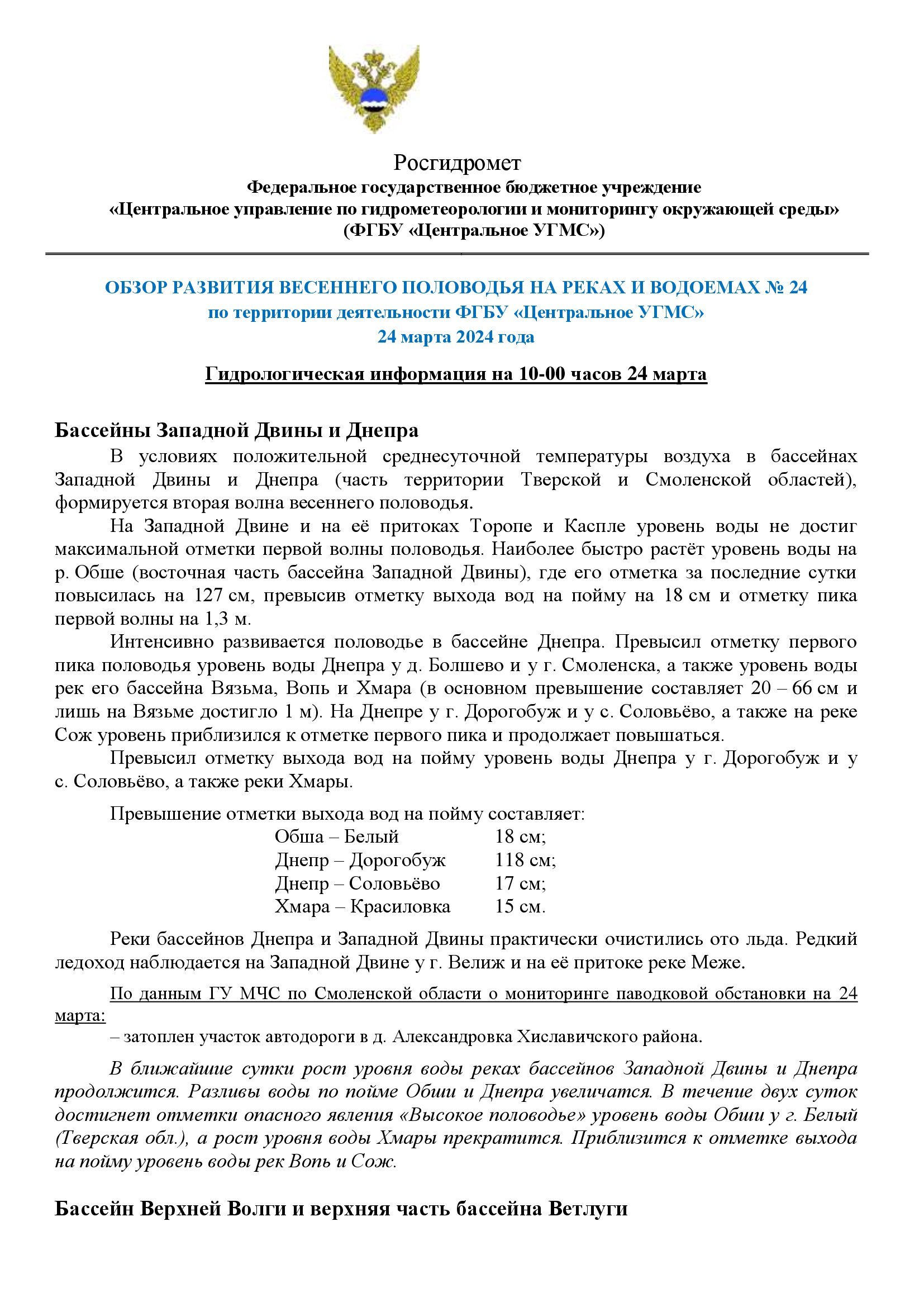 Росгидромет
Федеральное государственное бюджетное учреждение
«Центральное управление по гидрометеорологии и мониторингу окружающей среды»
(ФГБУ «Центральное УГМС»)

ОБЗОР РАЗВИТИЯ ВЕСЕННЕГО ПОЛОВОДЬЯ НА РЕКАХ И ВОДОЕМАХ № 24
по территории деятельности ФГБУ «Центральное УГМС»
24 марта 2024 года

Гидрологическая информация на 10-00 часов 24 марта

Бассейны Западной Двины и Днепра

В условиях положительной среднесуточной температуры воздуха в бассейнах Западной Двины и Днепра (часть территории Тверской и Смоленской областей), формируется вторая волна весеннего половодья.

На Западной Двине и на её притоках Торопе и Каспле уровень воды не достиг максимальной отметки первой волны половодья. Наиболее быстро растёт уровень воды на р. Обше (восточная часть бассейна Западной Двины), где его отметка за последние сутки повысилась на 127 см, превысив отметку выхода вод на пойму на 18 см и отметку пика первой волны на 1,3 м.

Интенсивно развивается половодье в бассейне Днепра. Превысил отметку первого пика половодья уровень воды Днепра у д. Болшево и у г. Смоленска, а также уровень воды рек его бассейна Вязьма, Вопь и Хмара (в основном превышение составляет 20 – 66 см и лишь на Вязьме достигло 1 м). На Днепре у г. Дорогобуж и у с. Соловьёво, а также на реке Сож уровень приблизился к отметке первого пика и продолжает повышаться.

Превысил отметку выхода вод на пойму уровень воды Днепра у г. Дорогобуж и у с. Соловьёво, а также реки Хмары.

Превышение отметки выхода вод на пойму составляет:
Обша – Белый 18 см;
Днепр – Дорогобуж 118 см;
Днепр – Соловьёво 17 см;
Хмара – Красиловка 15 см.

Реки бассейнов Днепра и Западной Двины практически очистились ото льда. Редкий ледоход наблюдается на Западной Двине у г. Велиж и на её притоке реке Меже.

По данным ГУ МЧС по Смоленской области о мониторинге паводковой обстановки на 24 марта:
– затоплен участок автодороги в д. Александровка Хиславичского района.

В ближайшие сутки рост уровня воды реках бассейнов Западной Двины и Днепра продолжится. Разливы воды по пойме Обши и Днепра увеличатся. В течение двух суток достигнет отметки опасного явления «Высокое половодье» уровень воды Обши у г. Белый (Тверская обл.), а рост уровня воды Хмары прекратится. Приблизится к отметке выхода на пойму уровень воды рек Вопь и Сож.

Бассейн Верхней Волги и верхняя часть бассейна Ветлуги